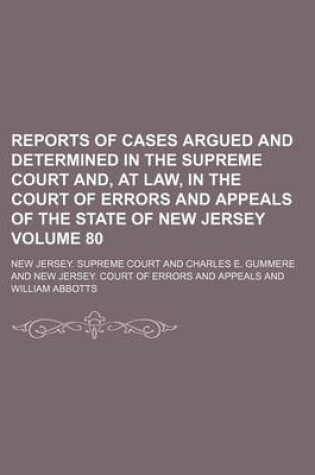 REPORTS OF CASES ARGUED AND DETERMINED IN THE SUPREME COURT AND, AT LAW, IN THE COURT OF ERRORS AND APPEALS OF THE STATE OF NEW JERSEY VOLUME 80

NEW JERSEY. SUPREME COURT AND CHARLES E. GUMMERE AND NEW JERSEY. COURT OF ERRORS AND APPEALS AND WILLIAM ABBOTTS